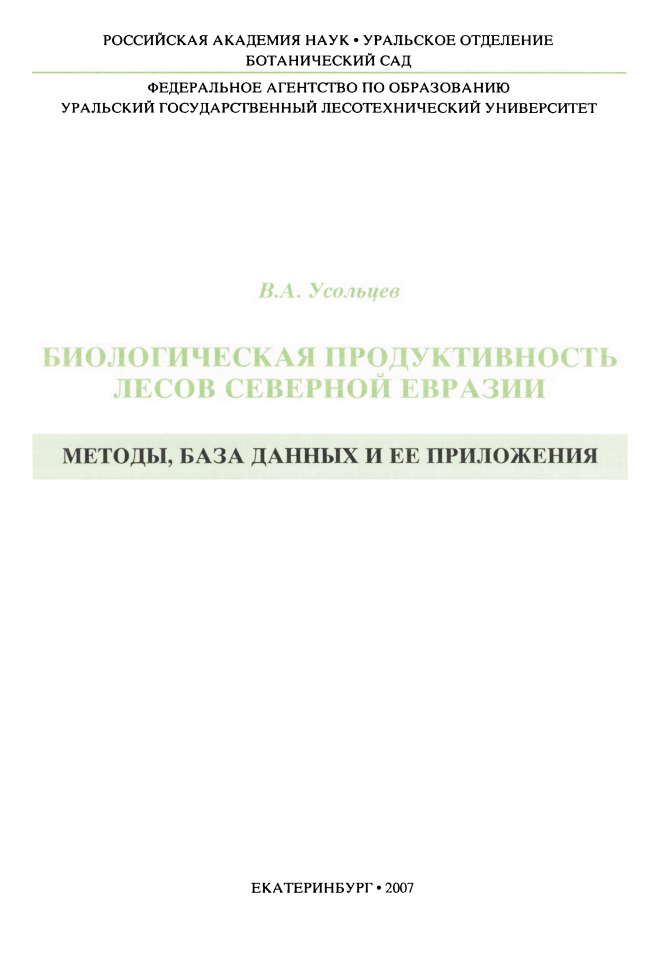 РОССИЙСКАЯ АКАДЕМИЯ НАУК • УРАЛЬСКОЕ ОТДЕЛЕНИЕ
БОТАНИЧЕСКИЙ САД

ФЕДЕРАЛЬНОЕ АГЕНТСТВО ПО ОБРАЗОВАНИЮ
УРАЛЬСКИЙ ГОСУДАРСТВЕННЫЙ ЛЕСОТЕХНИЧЕСКИЙ УНИВЕРСИТЕТ

В.А. Усольцев

БИОЛОГИЧЕСКАЯ ПРОДУКТИВНОСТЬ ЛЕСОВ СЕВЕРНОЙ ЕВРАЗИИ

МЕТОДЫ, БАЗА ДАННЫХ И ЕЕ ПРИЛОЖЕНИЯ

ЕКАТЕРИНБУРГ • 2007